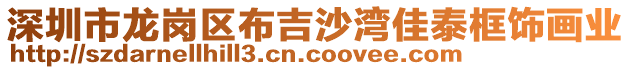 深圳市龙岗区布吉沙湾佳泰框饰画业
http://szdarnellhill3.cn.coovee.com